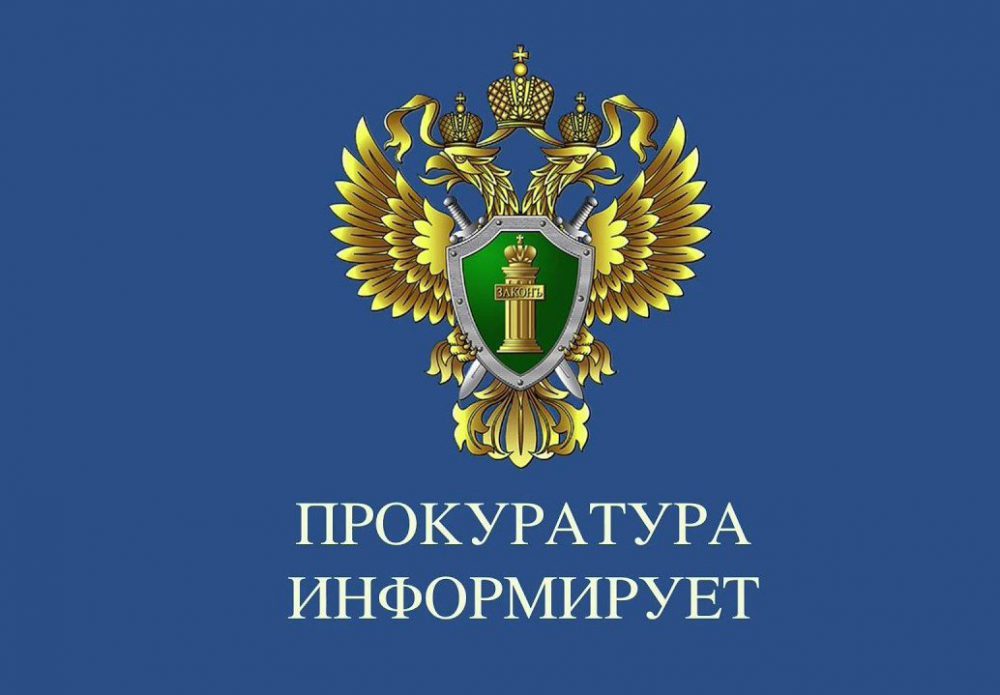 ЗАКОНЪ

ПРОКУРАТУРА ИНФОРМИРУЕТ